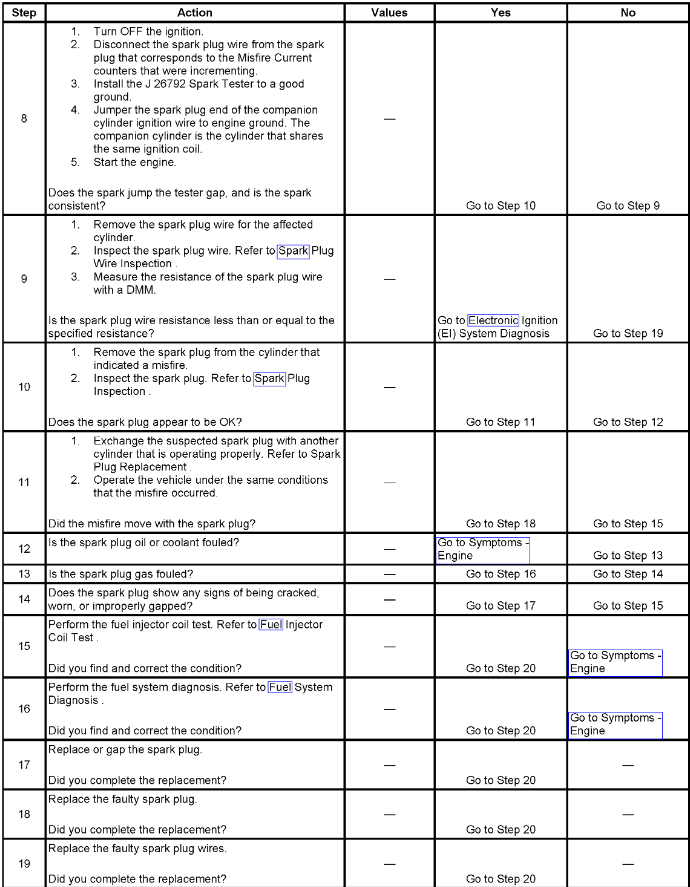 | Step | Action | Values | Yes | No |
|---|---|---|---|---|
| 8 | 1. Turn OFF the ignition. 2. Disconnect the spark plug wire from the spark plug that corresponds to the Misfire Current counters that were incrementing. 3. Install the J 26792 Spark Tester to a good ground. 4. Jumper the spark plug end of the companion cylinder ignition wire to engine ground. The companion cylinder is the cylinder that shares the same ignition coil. 5. Start the engine. Does the spark jump the tester gap, and is the spark consistent? | — | Go to Step 10 | Go to Step 9 |
| 9 | 1. Remove the spark plug wire for the affected cylinder. 2. Inspect the spark plug wire. Refer to Spark Plug Wire Inspection . 3. Measure the resistance of the spark plug wire with a DMM. Is the spark plug wire resistance less than or equal to the specified resistance? | — | Go to Electronic Ignition (EI) System Diagnosis | Go to Step 19 |
| 10 | 1. Remove the spark plug from the cylinder that indicated a misfire. 2. Inspect the spark plug. Refer to Spark Plug Inspection . Does the spark plug appear to be OK? | — | Go to Step 11 | Go to Step 12 |
| 11 | 1. Exchange the suspected spark plug with another cylinder that is operating properly. Refer to Spark Plug Replacement . 2. Operate the vehicle under the same conditions that the misfire occurred. Did the misfire move with the spark plug? | — | Go to Step 18 | Go to Step 15 |
| 12 | Is the spark plug oil or coolant fouled? | — | Go to Symptoms - Engine | Go to Step 13 |
| 13 | Is the spark plug gas fouled? | — | Go to Step 16 | Go to Step 14 |
| 14 | Does the spark plug show any signs of being cracked, worn, or improperly gapped? | — | Go to Step 17 | Go to Step 15 |
| 15 | Perform the fuel injector coil test. Refer to Fuel Injector Coil Test . Did you find and correct the condition? | — | Go to Step 20 | Go to Symptoms - Engine |
| 16 | Perform the fuel system diagnosis. Refer to Fuel System Diagnosis . Did you find and correct the condition? | — | Go to Step 20 | Go to Symptoms - Engine |
| 17 | Replace or gap the spark plug. Did you complete the replacement? | — | Go to Step 20 | — |
| 18 | Replace the faulty spark plug. Did you complete the replacement? | — | Go to Step 20 | — |
| 19 | Replace the faulty spark plug wires. Did you complete the replacement? | — | Go to Step 20 | — |